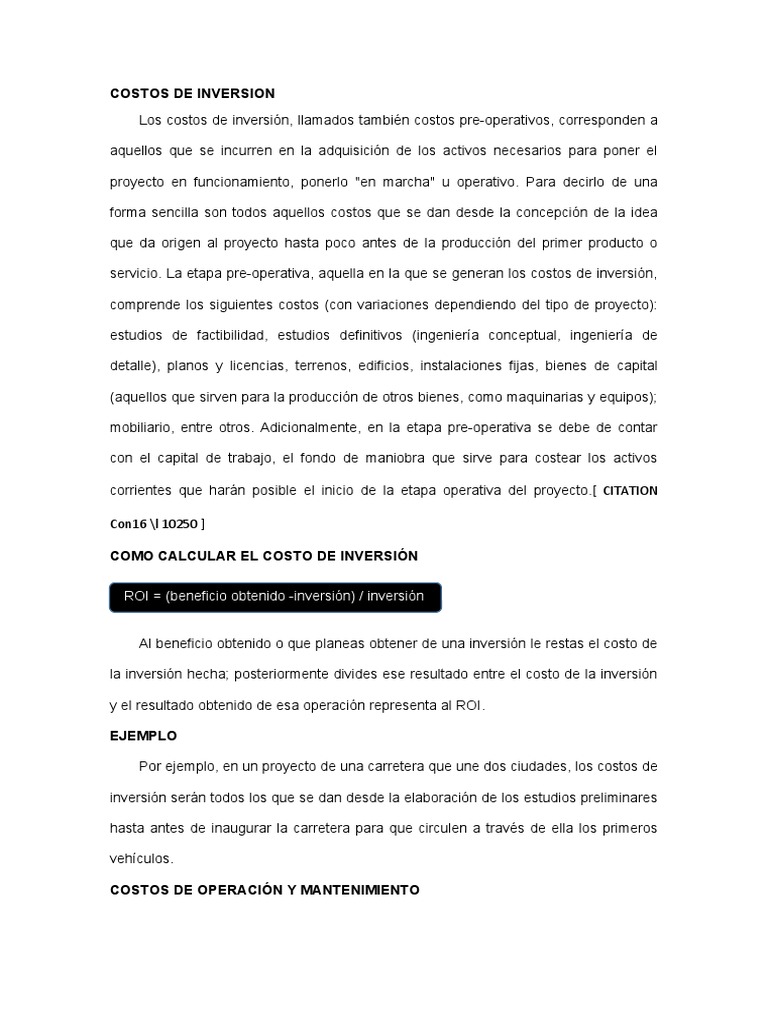 COSTOS DE INVERSION

Los costos de inversión, llamados también costos pre-operativos, corresponden a aquellos que se incurren en la adquisición de los activos necesarios para poner el proyecto en funcionamiento, ponerlo "en marcha" u operativo. Para decirlo de una forma sencilla son todos aquellos costos que se dan desde la concepción de la idea que da origen al proyecto hasta poco antes de la producción del primer producto o servicio. La etapa pre-operativa, aquella en la que se generan los costos de inversión, comprende los siguientes costos (con variaciones dependiendo del tipo de proyecto): estudios de factibilidad, estudios definitivos (ingeniería conceptual, ingeniería de detalle), planos y licencias, terrenos, edificios, instalaciones fijas, bienes de capital (aquellos que sirven para la producción de otros bienes, como maquinarias y equipos); mobiliario, entre otros. Adicionalmente, en la etapa pre-operativa se debe de contar con el capital de trabajo, el fondo de maniobra que sirve para costear los activos corrientes que harán posible el inicio de la etapa operativa del proyecto.[ CITATION Con16 \l 10250 ]

COMO CALCULAR EL COSTO DE INVERSIÓN

ROI = (beneficio obtenido -inversión) / inversión

Al beneficio obtenido o que planeas obtener de una inversión le restas el costo de la inversión hecha; posteriormente divides ese resultado entre el costo de la inversión y el resultado obtenido de esa operación representa al ROI.

EJEMPLO

Por ejemplo, en un proyecto de una carretera que une dos ciudades, los costos de inversión serán todos los que se dan desde la elaboración de los estudios preliminares hasta antes de inaugurar la carretera para que circulen a través de ella los primeros vehículos.

COSTOS DE OPERACIÓN Y MANTENIMIENTO